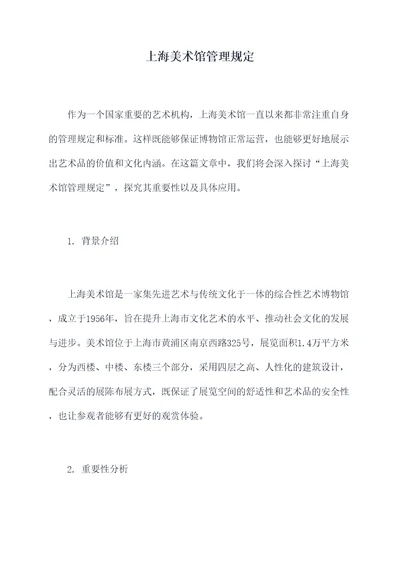 上海美术馆管理规定

作为一个国家重要的艺术机构，上海美术馆一直以来都非常注重自身的管理规定和标准。这样既能够保证博物馆正常运营，也能够更好地展示出艺术品的价值和文化内涵。在这篇文章中，我们将会深入探讨“上海美术馆管理规定”，探究其重要性以及具体应用。

1. 背景介绍

上海美术馆是一家集先进艺术与传统文化于一体的综合性艺术博物馆，成立于1956年，旨在提升上海市文化艺术的水平、推动社会文化的发展与进步。美术馆位于上海市黄浦区南京西路325号，展览面积1.4万平方米，分为西楼、中楼、东楼三个部分，采用四层之高、人性化的建筑设计，配合灵活的展陈布展方式，既保证了展览空间的舒适性和艺术品的安全性，也让参观者能够有更好的观赏体验。

2. 重要性分析